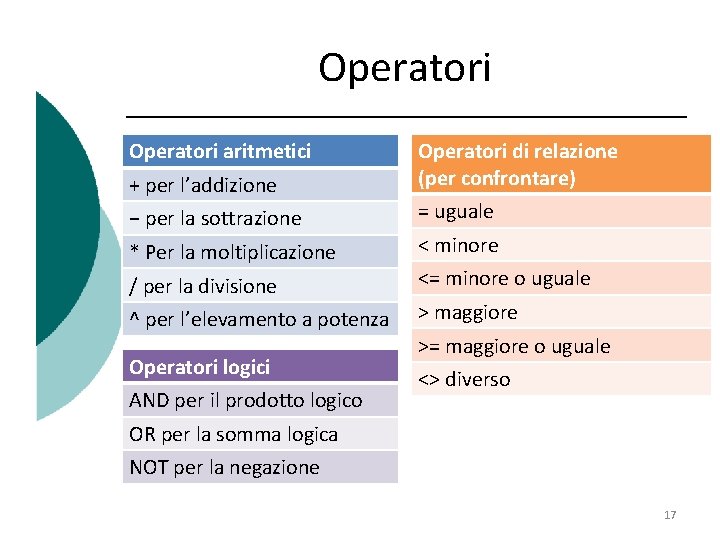 Operatori

| Operatori aritmetici |
|---|
| + per l’addizione |
| − per la sottrazione |
| * Per la moltiplicazione |
| / per la divisione |
| ^ per l’elevamento a potenza |

| Operatori logici |
|---|
| AND per il prodotto logico |
| OR per la somma logica |
| NOT per la negazione |

| Operatori di relazione (per confrontare) |
|---|
| = uguale |
| < minore |
| <= minore o uguale |
| > maggiore |
| >= maggiore o uguale |
| <> diverso |

17